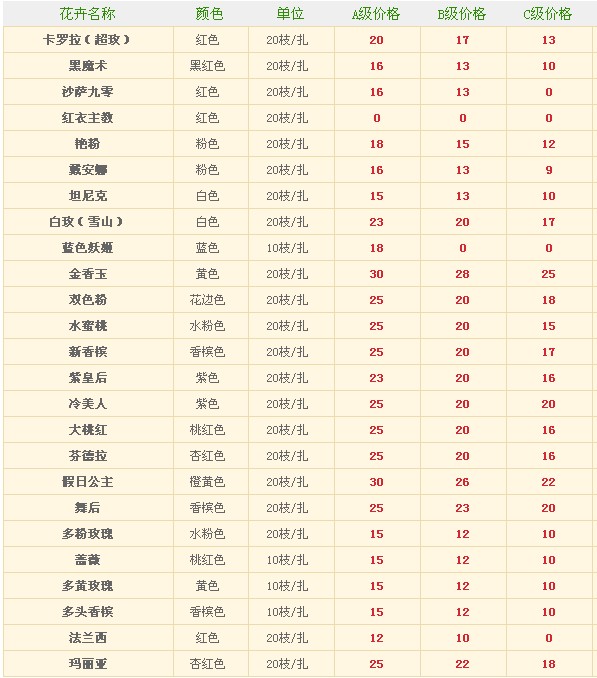 | 花卉名称 | 颜色 | 单位 | A级价格 | B级价格 | C级价格 |
|---|---|---|---|---|---|
| 卡罗拉（超玫） | 红色 | 20枝/扎 | 20 | 17 | 13 |
| 黑魔术 | 黑红色 | 20枝/扎 | 16 | 13 | 10 |
| 沙萨九零 | 红色 | 20枝/扎 | 16 | 13 | 0 |
| 红衣主教 | 红色 | 20枝/扎 | 0 | 0 | 0 |
| 艳粉 | 粉色 | 20枝/扎 | 18 | 15 | 12 |
| 戴安娜 | 粉色 | 20枝/扎 | 16 | 13 | 9 |
| 坦尼克 | 白色 | 20枝/扎 | 15 | 13 | 10 |
| 白玫（雪山） | 白色 | 20枝/扎 | 23 | 20 | 17 |
| 蓝色妖姬 | 蓝色 | 10枝/扎 | 18 | 0 | 0 |
| 金香玉 | 黄色 | 20枝/扎 | 30 | 28 | 25 |
| 双色粉 | 花边色 | 20枝/扎 | 25 | 20 | 18 |
| 水蜜桃 | 水粉色 | 20枝/扎 | 25 | 20 | 15 |
| 新香槟 | 香槟色 | 20枝/扎 | 25 | 20 | 17 |
| 紫皇后 | 紫色 | 20枝/扎 | 23 | 20 | 16 |
| 冷美人 | 紫色 | 20枝/扎 | 25 | 20 | 20 |
| 大桃红 | 桃红色 | 20枝/扎 | 25 | 20 | 16 |
| 芬德拉 | 杏红色 | 20枝/扎 | 25 | 20 | 16 |
| 假日公主 | 橙黄色 | 20枝/扎 | 30 | 26 | 22 |
| 舞后 | 香槟色 | 20枝/扎 | 25 | 23 | 20 |
| 多粉玫瑰 | 水粉色 | 20枝/扎 | 15 | 12 | 10 |
| 蔷薇 | 桃红色 | 10枝/扎 | 15 | 12 | 10 |
| 多黄玫瑰 | 黄色 | 10枝/扎 | 15 | 12 | 10 |
| 多头香槟 | 香槟色 | 10枝/扎 | 15 | 12 | 10 |
| 法兰西 | 红色 | 20枝/扎 | 12 | 10 | 0 |
| 玛丽亚 | 杏红色 | 20枝/扎 | 25 | 22 | 18 |